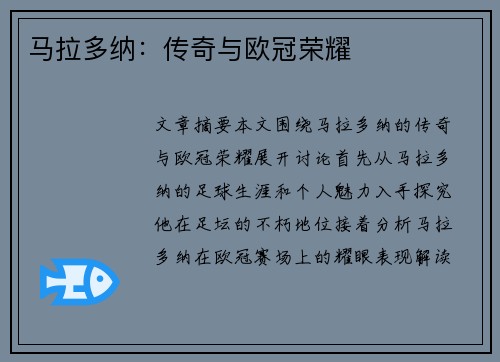 马拉多纳：传奇与欧冠荣耀

文章摘要本文围绕马拉多纳的传奇与欧冠荣耀展开讨论首先从马拉多纳的足球生涯和个人魅力入手探究他在足坛的不朽地位接着分析马拉多纳在欧冠赛场上的耀眼表现解读